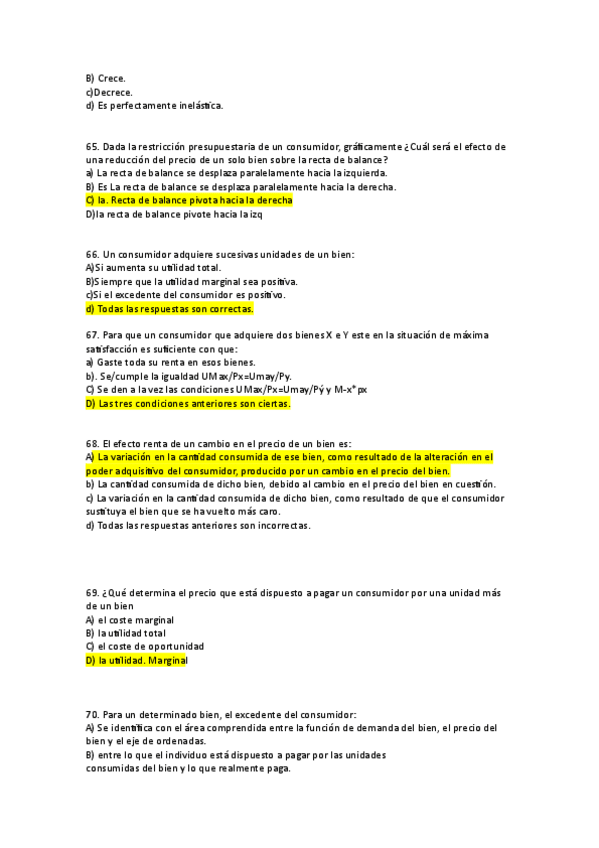 B) Crece.
c)Decrece.
d) Es perfectamente inelástica.

65. Dada la restricción presupuestaria de un consumidor, gráficamente ¿Cuál será el efecto de una reducción del precio de un solo bien sobre la recta de balance?
a) La recta de balance se desplaza paralelamente hacia la izquierda.
B) Es La recta de balance se desplaza paralelamente hacia la derecha.
C) la. Recta de balance pivota hacia la derecha
D)la recta de balance pivote hacia la izq

66. Un consumidor adquiere sucesivas unidades de un bien:
A)Si aumenta su utilidad total.
B)Siempre que la utilidad marginal sea positiva.
c)Si el excedente del consumidor es positivo.
d) Todas las respuestas son correctas.

67. Para que un consumidor que adquiere dos bienes X e Y este en la situación de máxima satisfacción es suficiente con que:
a) Gaste toda su renta en esos bienes.
b). Se/cumple la igualdad UMax/Px=Umay/Py.
C) Se den a la vez las condiciones UMax/Px=Umay/Pý y M-x*px
D) Las tres condiciones anteriores son ciertas.

68. El efecto renta de un cambio en el precio de un bien es:
A) La variación en la cantidad consumida de ese bien, como resultado de la alteración en el poder adquisitivo del consumidor, producido por un cambio en el precio del bien.
b) La cantidad consumida de dicho bien, debido al cambio en el precio del bien en cuestión.
c) La variación en la cantidad consumida de dicho bien, como resultado de que el consumidor sustituya el bien que se ha vuelto más caro.
d) Todas las respuestas anteriores son incorrectas.

69. ¿Qué determina el precio que está dispuesto a pagar un consumidor por una unidad más de un bien
A) el coste marginal
B) la utilidad total
C) el coste de oportunidad
D) la utilidad. Marginal

70. Para un determinado bien, el excedente del consumidor:
A) Se identifica con el área comprendida entre la función de demanda del bien, el precio del bien y el eje de ordenadas.
B) entre lo que el individuo está dispuesto a pagar por las unidades consumidas del bien y lo que realmente paga.